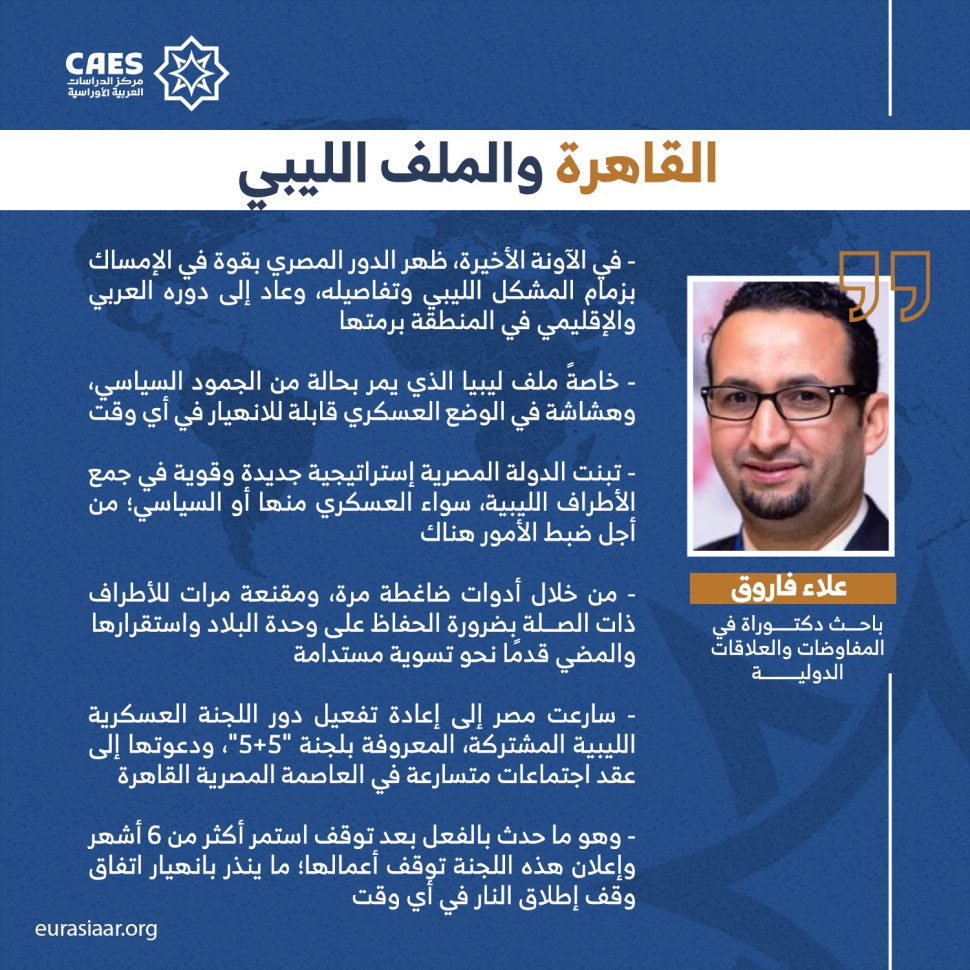 CAES
مركز الدراسات
العربية الأوراسية

القاهرة والملف الليبي

- في الآونة الأخيرة، ظهر الدور المصري بقوة في الإمساك بزمام المشكل الليبي وتفاصيله، وعاد إلى دوره العربي والإقليمي في المنطقة برمتها

- خاصةً ملف ليبيا الذي يمر بحالة من الجمود السياسي، وهشاشة في الوضع العسكري قابلة للانهيار في أي وقت

- تبنت الدولة المصرية إستراتيجية جديدة وقوية في جمع الأطراف الليبية، سواء العسكري منها أو السياسي؛ من أجل ضبط الأمور هناك

- من خلال أدوات ضاغطة مرة، ومقنعة مرات للأطراف ذات الصلة بضرورة الحفاظ على وحدة البلاد واستقرارها والمضي قدمًا نحو تسوية مستدامة

- سارعت مصر إلى إعادة تفعيل دور اللجنة العسكرية الليبية المشتركة، المعروفة بلجنة "5+5"، ودعوتها إلى عقد اجتماعات متسارعة في العاصمة المصرية القاهرة

- وهو ما حدث بالفعل بعد توقف استمر أكثر من 6 أشهر وإعلان هذه اللجنة توقف أعمالها؛ ما ينذر بانهيار اتفاق وقف إطلاق النار في أي وقت

علاء فاروق
باحث دكتوراة في المفاوضات والعلاقات الدولية

eurasiaar.org